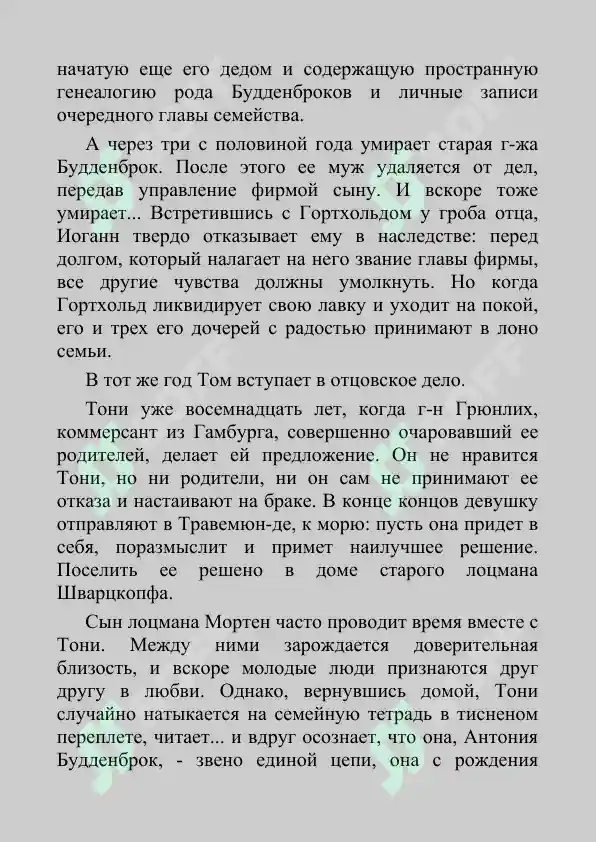 начатую еще его дедом и содержащую пространную генеалогию рода Будденброков и личные записи очередного главы семейства.

А через три с половиной года умирает старая г-жа Будденброк. После этого ее муж удаляется от дел, передав управление фирмой сыну. И вскоре тоже умирает... Встретившись с Гортхольдом у гроба отца, Иоганн твердо отказывает ему в наследстве: перед долгом, который налагает на него звание главы фирмы, все другие чувства должны умолкнуть. Но когда Гортхольд ликвидирует свою лавку и уходит на покой, его и трех его дочерей с радостью принимают в лоно семьи.

В тот же год Том вступает в отцовское дело.

Тони уже восемнадцать лет, когда г-н Грюнлих, коммерсант из Гамбурга, совершенно очаровавший ее родителей, делает ей предложение. Он не нравится Тони, но ни родители, ни он сам не принимают ее отказа и настаивают на браке. В конце концов девушку отправляют в Травемюн-де, к морю: пусть она придет в себя, поразмыслит и примет наилучшее решение. Поселить ее решено в доме старого лоцмана Шварцкопфа.

Сын лоцмана Мортен часто проводит время вместе с Тони. Между ними зарождается доверительная близость, и вскоре молодые люди признаются друг другу в любви. Однако, вернувшись домой, Тони случайно натыкается на семейную тетрадь в тисненом переплете, читает... и вдруг осознает, что она, Антония Будденброк, - звено единой цепи, она с рождения